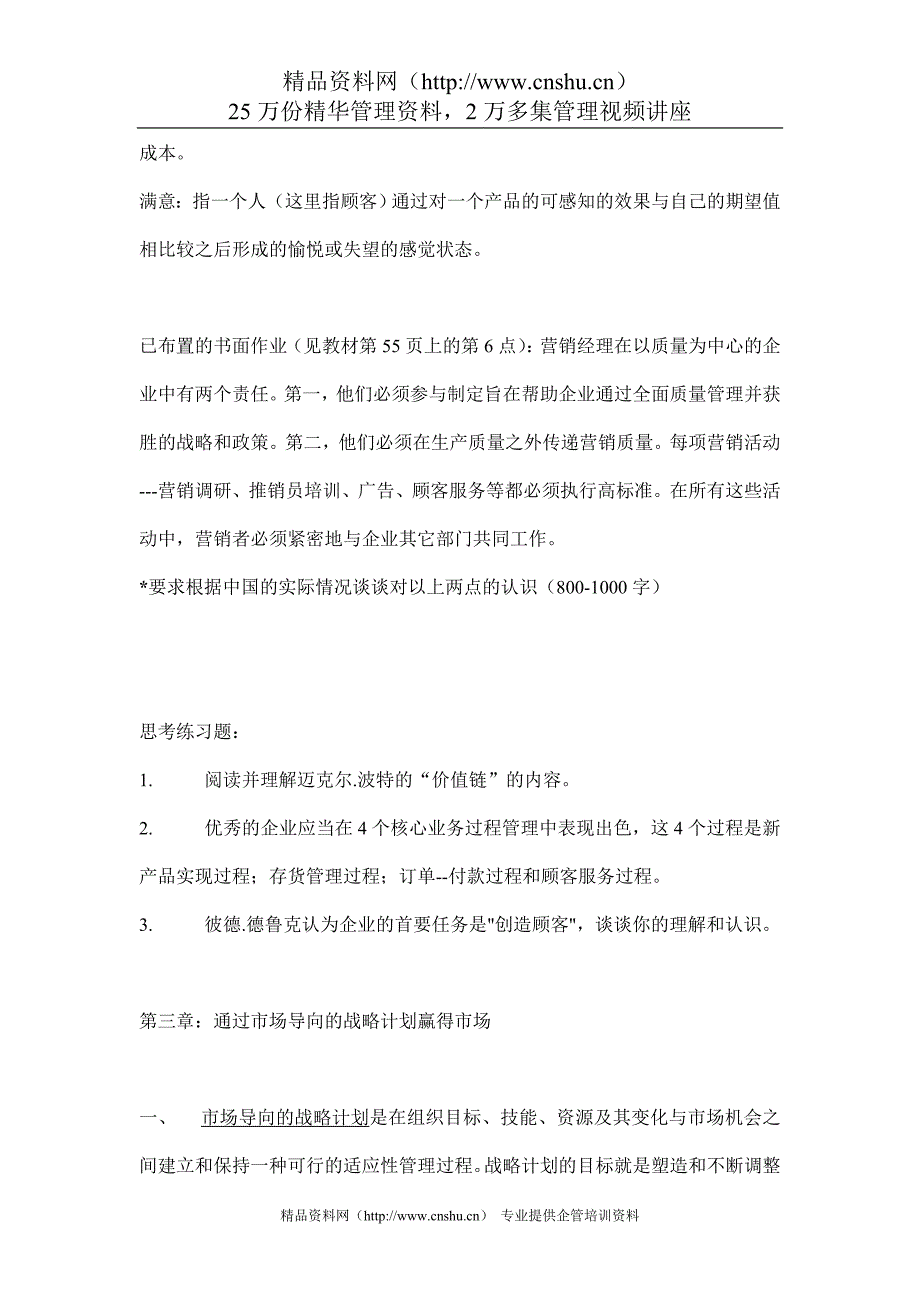 精品资料网（http://www.cnshu.cn）
25 万份精华管理资料，2 万多集管理视频讲座

成本。

满意：指一个人（这里指顾客）通过对一个产品的可感知的效果与自己的期望值相比较之后形成的愉悦或失望的感觉状态。

已布置的书面作业（见教材第 55 页上的第 6 点）：营销经理在以质量为中心的企业中有两个责任。第一，他们必须参与制定旨在帮助企业通过全面质量管理并获胜的战略和政策。第二，他们必须在生产质量之外传递营销质量。每项营销活动---营销调研、推销员培训、广告、顾客服务等都必须执行高标准。在所有这些活动中，营销者必须紧密地与企业其它部门共同工作。

*要求根据中国的实际情况谈谈对以上两点的认识（800-1000 字）

思考练习题：

1. 阅读并理解迈克尔.波特的“价值链”的内容。

2. 优秀的企业应当在 4 个核心业务过程管理中表现出色，这 4 个过程是新产品实现过程；存货管理过程；订单--付款过程和顾客服务过程。

3. 彼德.德鲁克认为企业的首要任务是"创造顾客"，谈谈你的理解和认识。

第三章：通过市场导向的战略计划赢得市场

一、 市场导向的战略计划是在组织目标、技能、资源及其变化与市场机会之间建立和保持一种可行的适应性管理过程。战略计划的目标就是塑造和不断调整

精品资料网（http://www.cnshu.cn） 专业提供企管培训资料